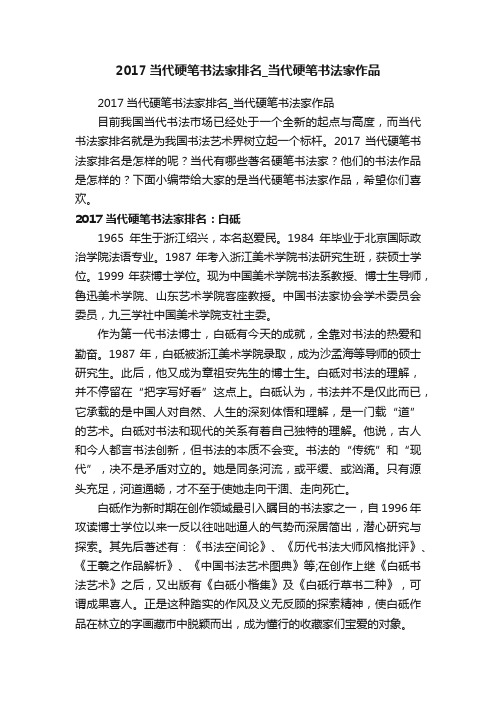 2017 当代硬笔书法家排名_当代硬笔书法家作品

2017 当代硬笔书法家排名_当代硬笔书法家作品

目前我国当代书法市场已经处于一个全新的起点与高度，而当代书法家排名就是为我国书法艺术界树立起一个标杆。2017 当代硬笔书法家排名是怎样的呢？当代有哪些著名硬笔书法家？他们的书法作品是怎样的？下面小编带给大家的是当代硬笔书法家作品，希望你们喜欢。

2017 当代硬笔书法家排名：白砥

1965 年生于浙江绍兴，本名赵爱民。1984 年毕业于北京国际政治学院法语专业。1987 年考入浙江美术学院书法研究生班，获硕士学位。1999 年获博士学位。现为中国美术学院书法系教授、博士生导师，鲁迅美术学院、山东艺术学院客座教授。中国书法家协会学术委员会委员，九三学社中国美术学院支社主委。

作为第一代书法博士，白砥有今天的成就，全靠对书法的热爱和勤奋。1987 年，白砥被浙江美术学院录取，成为沙孟海等导师的硕士研究生。此后，他又成为章祖安先生的博士生。白砥对书法的理解，并不停留在“把字写好看”这点上。白砥认为，书法并不是仅此而已，它承载的是中国人对自然、人生的深刻体悟和理解，是一门载“道”的艺术。白砥对书法和现代的关系有着自己独特的理解。他说，古人和今人都言书法创新，但书法的本质不会变。书法的“传统”和“现代”，决不是矛盾对立的。她是同条河流，或平缓、或汹涌。只有源头充足，河道通畅，才不至于使她走向干涸、走向死亡。

白砥作为新时期在创作领域最引入瞩目的书法家之一，自 1996 年攻读博士学位以来一反以往咄咄逼人的气势而深居简出，潜心研究与探索。其先后著述有：《书法空间论》、《历代书法大师风格批评》、《王羲之作品解析》、《中国书法艺术图典》等;在创作上继《白砥书法艺术》之后，又出版有《白砥小楷集》及《白砥行草书二种》，可谓成果喜人。正是这种踏实的作风及义无反顾的探索精神，使白砥作品在林立的字画藏市中脱颖而出，成为懂行的收藏家们宝爱的对象。